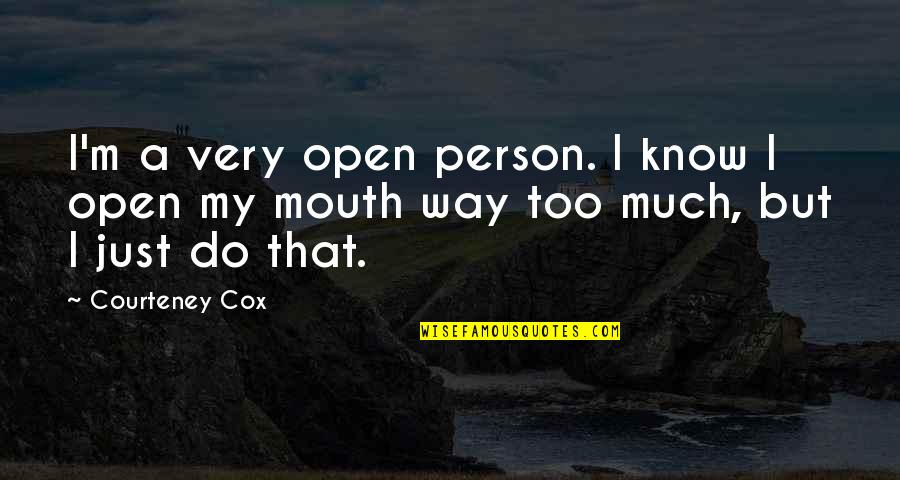 I'm a very open person. I know I open my mouth way too much, but I just do that.

~ Courteney Cox

WISEFAMOUSQUOTES.COM